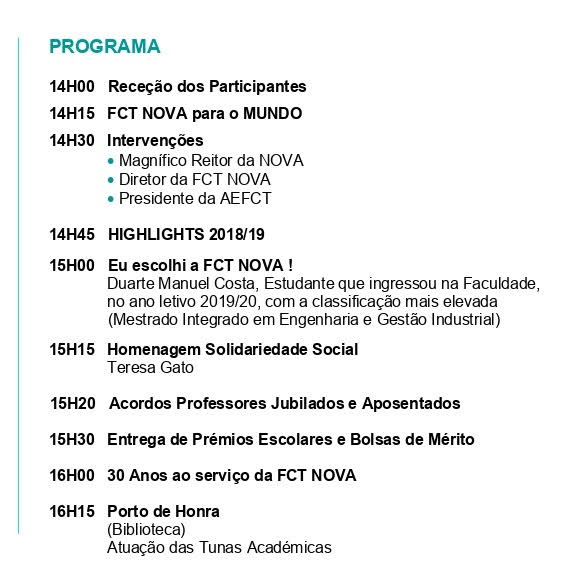 PROGRAMA

14H00 Receção dos Participantes

14H15 FCT NOVA para o MUNDO

14H30 Intervenções
• Magnífico Reitor da NOVA
• Diretor da FCT NOVA
• Presidente da AEFCT

14H45 HIGHLIGHTS 2018/19

15H00 Eu escolhi a FCT NOVA !
Duarte Manuel Costa, Estudante que ingressou na Faculdade, no ano letivo 2019/20, com a classificação mais elevada (Mestrado Integrado em Engenharia e Gestão Industrial)

15H15 Homenagem Solidariedade Social
Teresa Gato

15H20 Acordos Professores Jubilados e Aposentados

15H30 Entrega de Prémios Escolares e Bolsas de Mérito

16H00 30 Anos ao serviço da FCT NOVA

16H15 Porto de Honra
(Biblioteca)
Atuação das Tunas Académicas